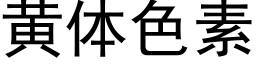 黄体色素